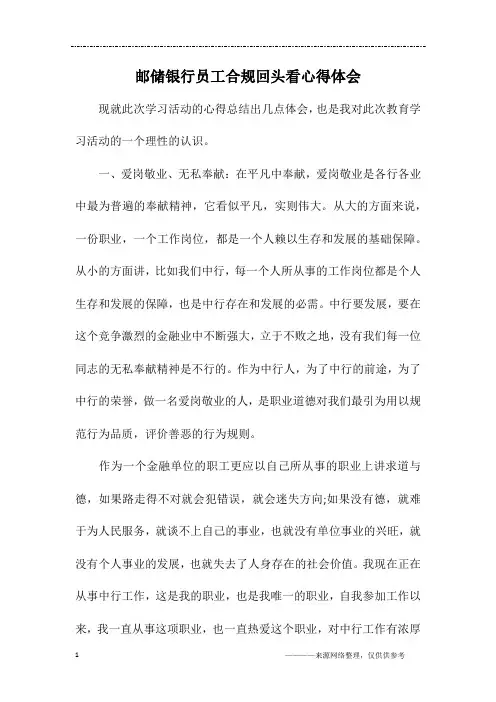 邮储银行员工合规回头看心得体会

现就此次学习活动的心得总结出几点体会，也是我对此次教育学习活动的一个理性的认识。

一、爱岗敬业、无私奉献：在平凡中奉献，爱岗敬业是各行各业中最为普遍的奉献精神，它看似平凡，实则伟大。从大的方面来说，一份职业，一个工作岗位，都是一个人赖以生存和发展的基础保障。从小的方面讲，比如我们中行，每一个人所从事的工作岗位都是个人生存和发展的保障，也是中行存在和发展的必需。中行要发展，要在这个竞争激烈的金融业中不断强大，立于不败之地，没有我们每一位同志的无私奉献精神是不行的。作为中行人，为了中行的前途，为了中行的荣誉，做一名爱岗敬业的人，是职业道德对我们最引为用以规范行为品质，评价善恶的行为规则。

作为一个金融单位的职工更应以自己所从事的职业上讲求道与德，如果路走得不对就会犯错误，就会迷失方向;如果没有德，就难于为人民服务，就谈不上自己的事业，也就没有单位事业的兴旺，就没有个人事业的发展，也就失去了人身存在的社会价值。我现在正在从事中行工作，这是我的职业，也是我唯一的职业，自我参加工作以来，我一直从事这项职业，也一直热爱这个职业，对中行工作有浓厚

1

———来源网络整理，仅供供参考